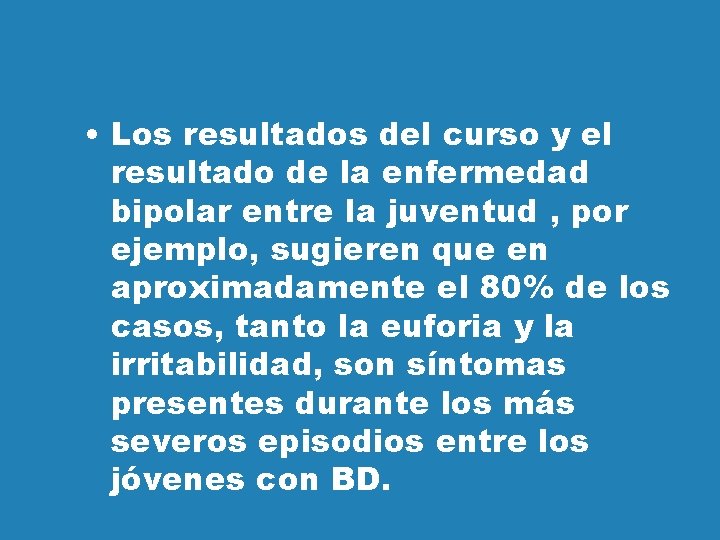 • Los resultados del curso y el resultado de la enfermedad bipolar entre la juventud , por ejemplo, sugieren que en aproximadamente el 80% de los casos, tanto la euforia y la irritabilidad, son síntomas presentes durante los más severos episodios entre los jóvenes con BD.